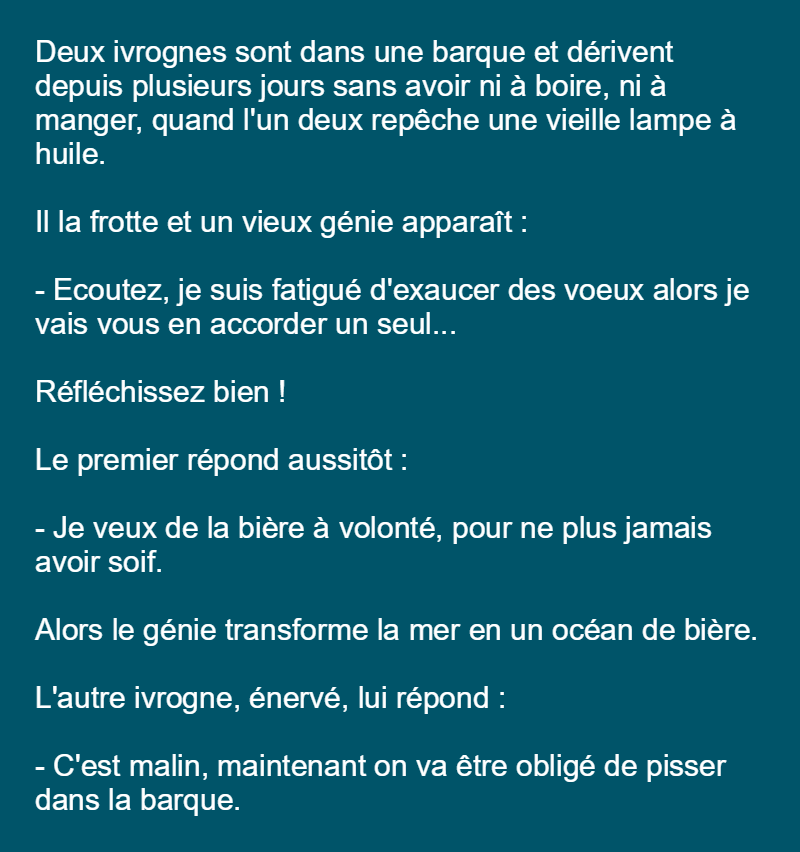 Deux ivrognes sont dans une barque et dérivent depuis plusieurs jours sans avoir ni à boire, ni à manger, quand l'un deux repêche une vieille lampe à huile.

Il la frotte et un vieux génie apparaît :

- Ecoutez, je suis fatigué d'exaucer des voeux alors je vais vous en accorder un seul...

Réfléchissez bien !

Le premier répond aussitôt :

- Je veux de la bière à volonté, pour ne plus jamais avoir soif.

Alors le génie transforme la mer en un océan de bière.

L'autre ivrogne, énervé, lui répond :

- C'est malin, maintenant on va être obligé de pisser dans la barque.